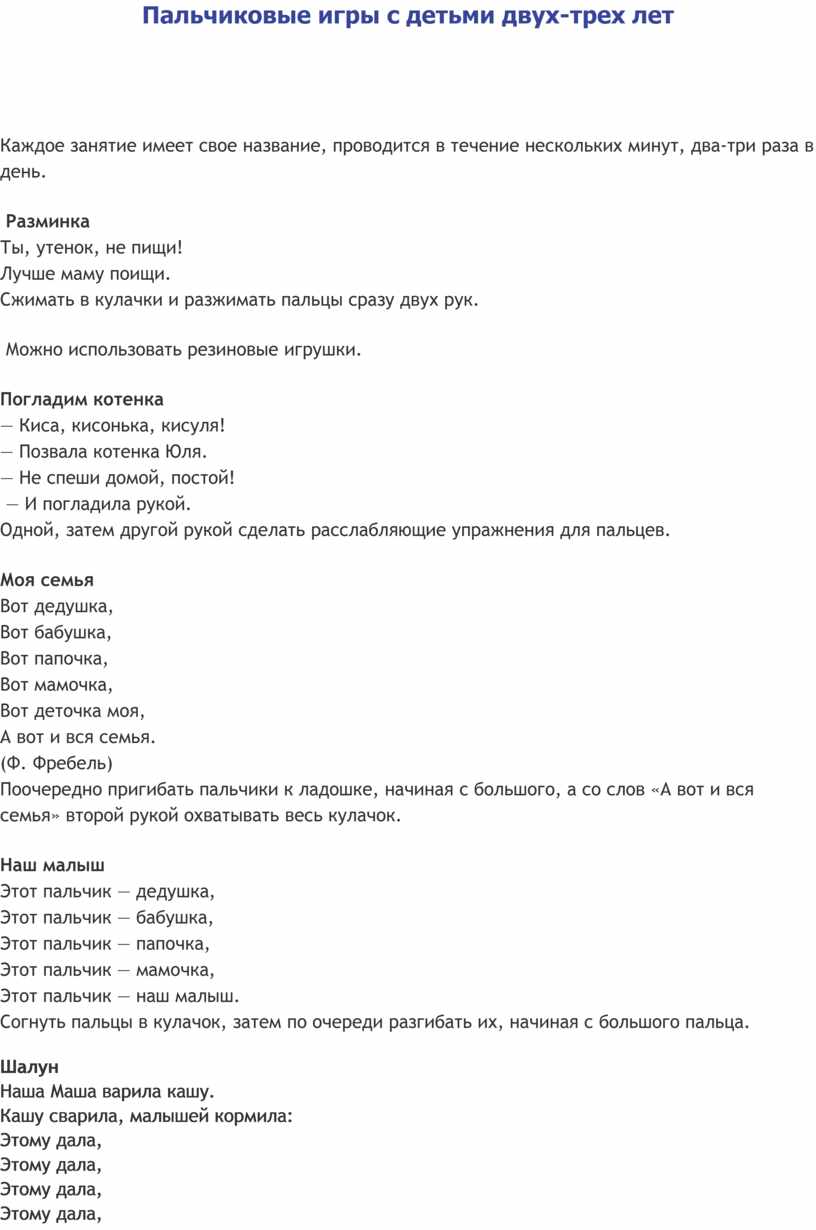 Пальчиковые игры с детьми двух-трех лет

Каждое занятие имеет свое название, проводится в течение нескольких минут, два-три раза в день.

Разминка
Ты, утенок, не пищи!
Лучше маму поищи.
Сжимать в кулачки и разжимать пальцы сразу двух рук.

Можно использовать резиновые игрушки.

Погладим котенка
— Киса, кисонька, кисуля!
— Позвала котенка Юля.
— Не спеши домой, постой!
— И погладила рукой.
Одной, затем другой рукой сделать расслабляющие упражнения для пальцев.

Моя семья
Вот дедушка,
Вот бабушка,
Вот папочка,
Вот мамочка,
Вот деточка моя,
А вот и вся семья.
(Ф. Фребель)
Поочередно пригибать пальчики к ладошке, начиная с большого, а со слов «А вот и вся семья» второй рукой охватывать весь кулачок.

Наш малыш
Этот пальчик — дедушка,
Этот пальчик — бабушка,
Этот пальчик — папочка,
Этот пальчик — мамочка,
Этот пальчик — наш малыш.
Согнуть пальцы в кулачок, затем по очереди разгибать их, начиная с большого пальца.

Шалун
Наша Маша варила кашу.
Кашу сварила, малышей кормила:
Этому дала,
Этому дала,
Этому дала,
Этому дала,